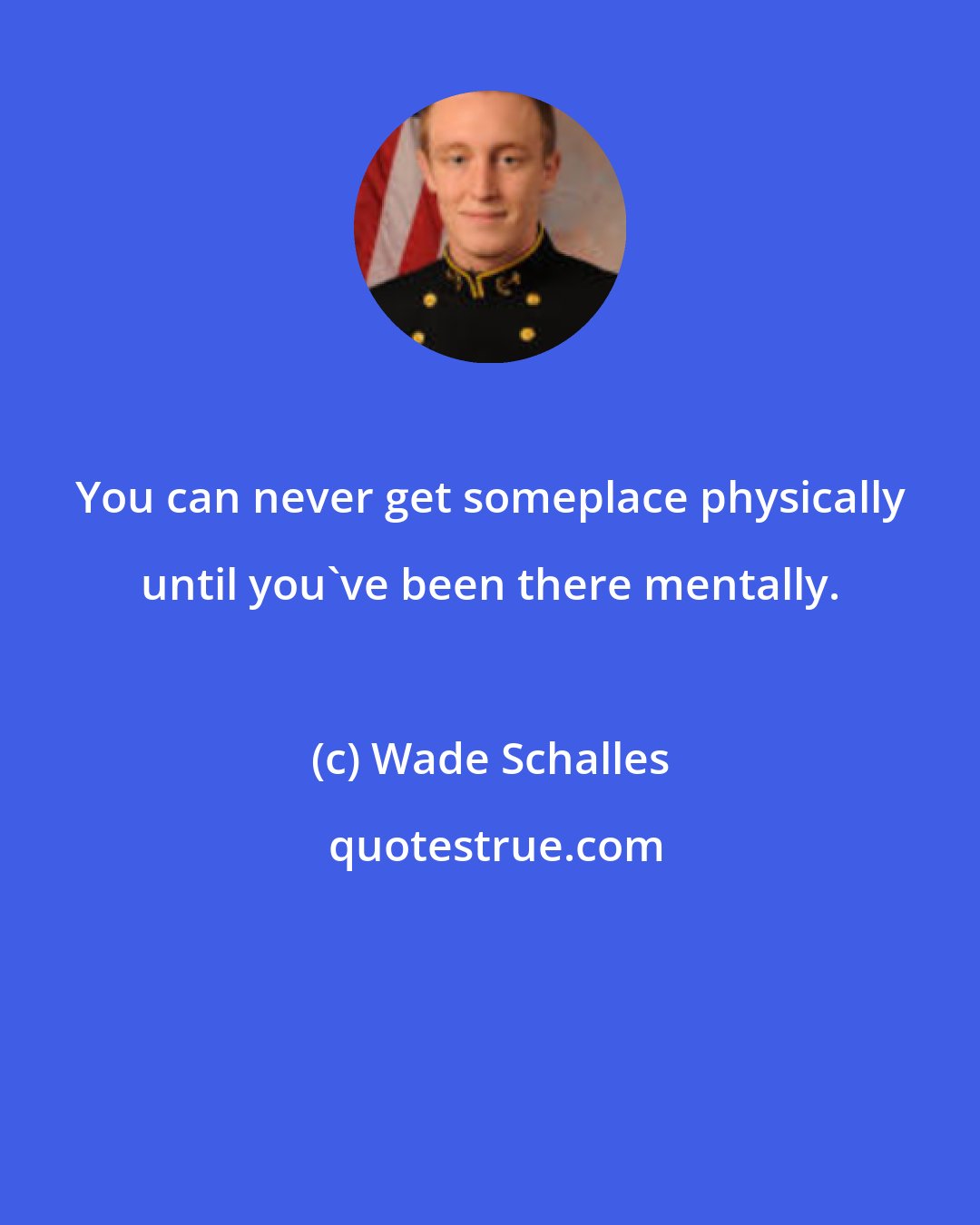 You can never get someplace physically until you`ve been there mentally.

(c) Wade Schalles

quotestrue.com